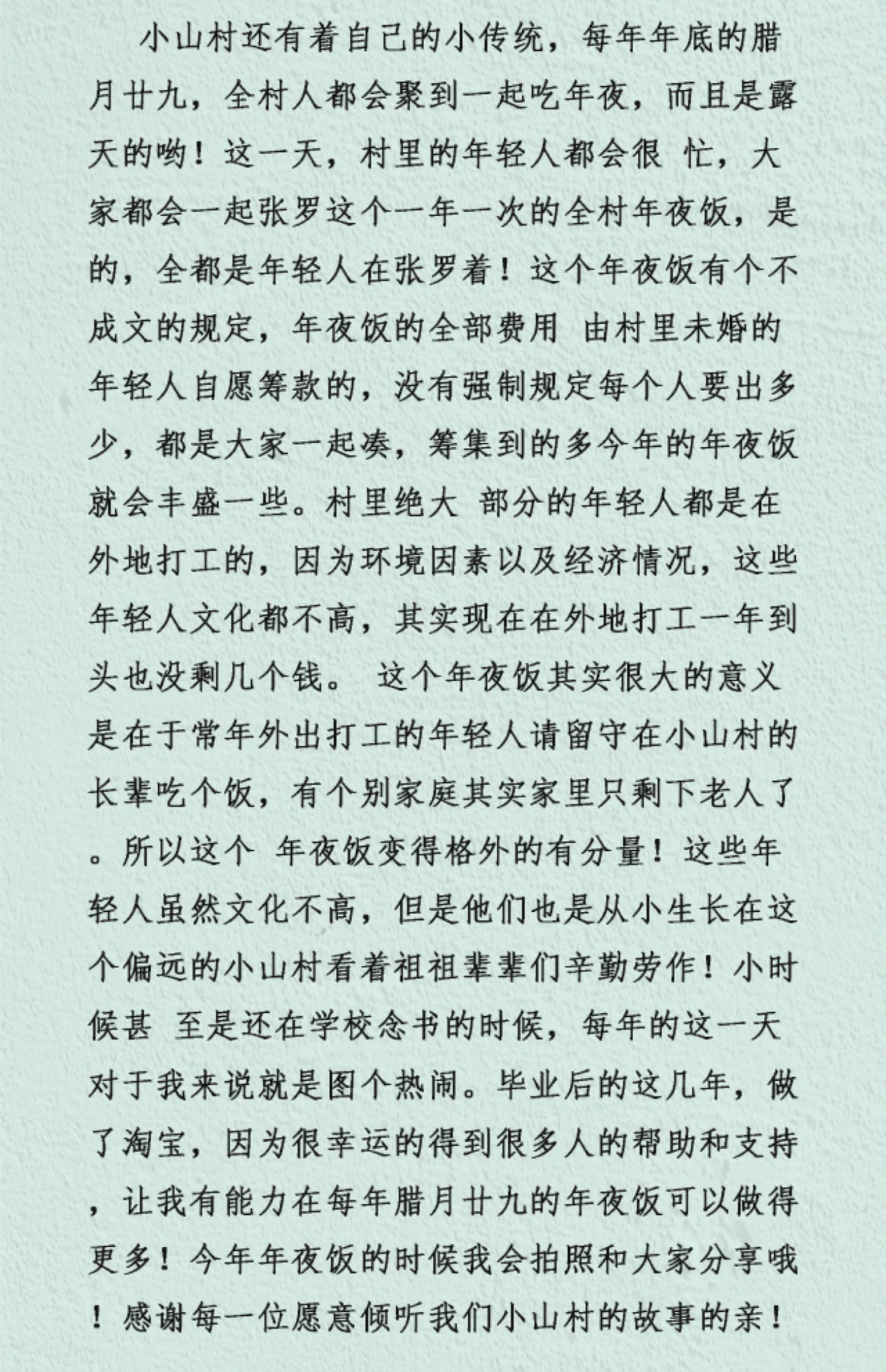 小山村还有着自己的小传统，每年年底的腊月廿九，全村人都会聚到一起吃年夜，而且是露天的哟！这一天，村里的年轻人都会很 忙，大家都会一起张罗这个一年一次的全村年夜饭，是的，全都是年轻人在张罗着！这个年夜饭有个不成文的规定，年夜饭的全部费用 由村里未婚的年轻人自愿筹款的，没有强制规定每个人要出多少，都是大家一起凑，筹集到的多今年的年夜饭就会丰盛一些。村里绝大 部分的年轻人都是在外地打工的，因为环境因素以及经济情况，这些年轻人文化都不高，其实现在在外地打工一年到头也没剩几个钱。 这个年夜饭其实很大的意义是在于常年外出打工的年轻人请留守在小山村的长辈吃个饭，有个别家庭其实家里只剩下老人了。所以这个 年夜饭变得格外的有分量！这些年轻人虽然文化不高，但是他们也是从小生长在这个偏远的小山村看着祖祖辈辈们辛勤劳作！小时候甚 至是还在学校念书的时候，每年的这一天对于我来说就是图个热闹。毕业后的这几年，做了淘宝，因为很幸运的得到很多人的帮助和支持，让我有能力在每年腊月廿九的年夜饭可以做得更多！今年年夜饭的时候我会拍照和大家分享哦！感谢每一位愿意倾听我们小山村的故事的亲！